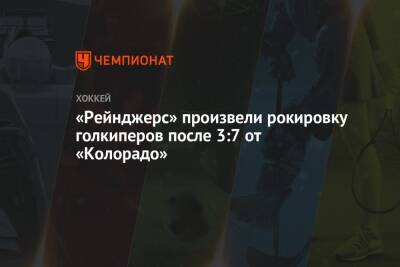 ЧЕМПИОНАТ

ХОККЕЙ

«Рейнджерс» произвели рокировку голкиперов после 3:7 от «Колорадо»